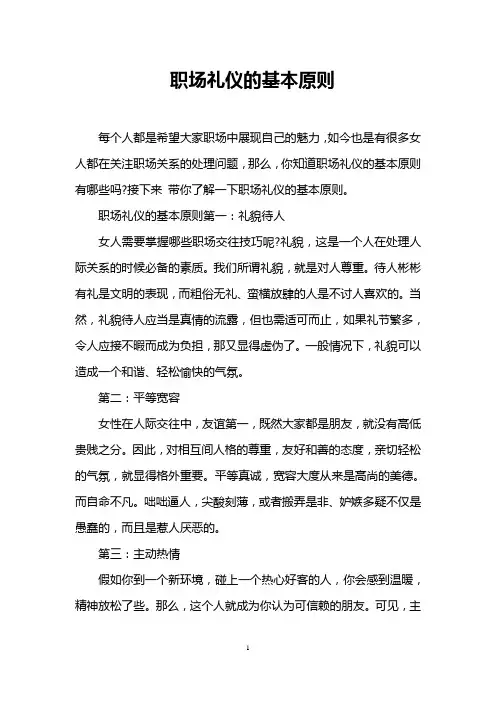 职场礼仪的基本原则

每个人都是希望大家职场中展现自己的魅力，如今也是有很多女人都在关注职场关系的处理问题，那么，你知道职场礼仪的基本原则有哪些吗?接下来 带你了解一下职场礼仪的基本原则。

职场礼仪的基本原则第一：礼貌待人

女人需要掌握哪些职场交往技巧呢?礼貌，这是一个人在处理人际关系的时候必备的素质。我们所谓礼貌，就是对人尊重。待人彬彬有礼是文明的表现，而粗俗无礼、蛮横放肆的人是不讨人喜欢的。当然，礼貌待人应当是真情的流露，但也需适可而止，如果礼节繁多，令人应接不暇而成为负担，那又显得虚伪了。一般情况下，礼貌可以造成一个和谐、轻松愉快的气氛。

第二：平等宽容

女性在人际交往中，友谊第一，既然大家都是朋友，就没有高低贵贱之分。因此，对相互间人格的尊重，友好和善的态度，亲切轻松的气氛，就显得格外重要。平等真诚，宽容大度从来是高尚的美德。而自命不凡。咄咄逼人，尖酸刻薄，或者搬弄是非、妒嫉多疑不仅是愚蠢的，而且是惹人厌恶的。

第三：主动热情

假如你到一个新环境，碰上一个热心好客的人，你会感到温暖，精神放松了些。那么，这个人就成为你认为可信赖的朋友。可见，主

1